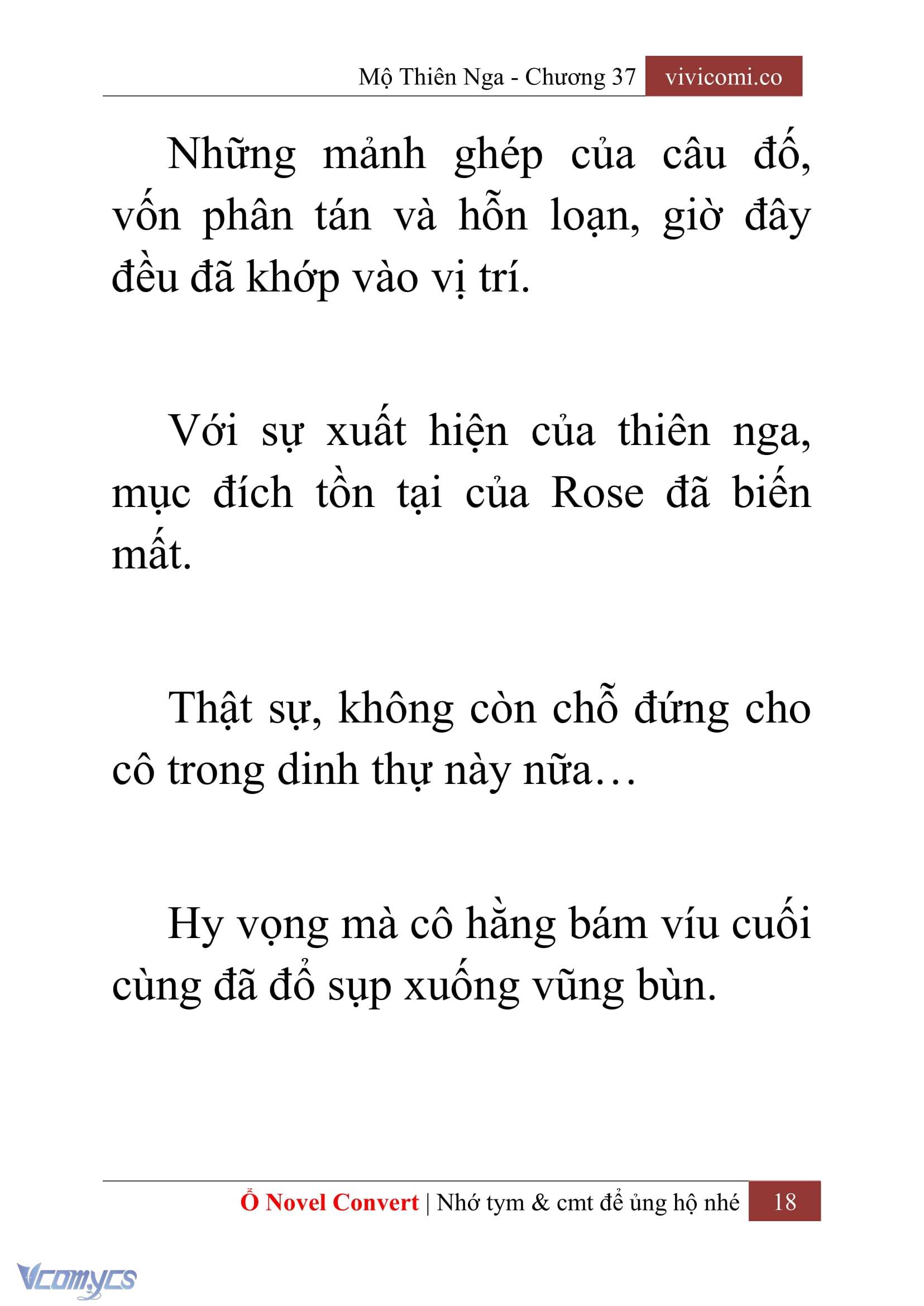 Mộ Thiên Nga - Chương 37 vivicomi.co

Những mảnh ghép của câu đố, vốn phân tán và hỗn loạn, giờ đây đều đã khớp vào vị trí.

Với sự xuất hiện của thiên nga, mục đích tồn tại của Rose đã biến mất.

Thật sự, không còn chỗ đứng cho cô trong dinh thự này nữa…

Hy vọng mà cô hằng bám víu cuối cùng đã đổ sụp xuống vũng bùn.

Ổ Novel Convert | Nhớ tym & cmt để ủng hộ nhé 18

Vcomycs